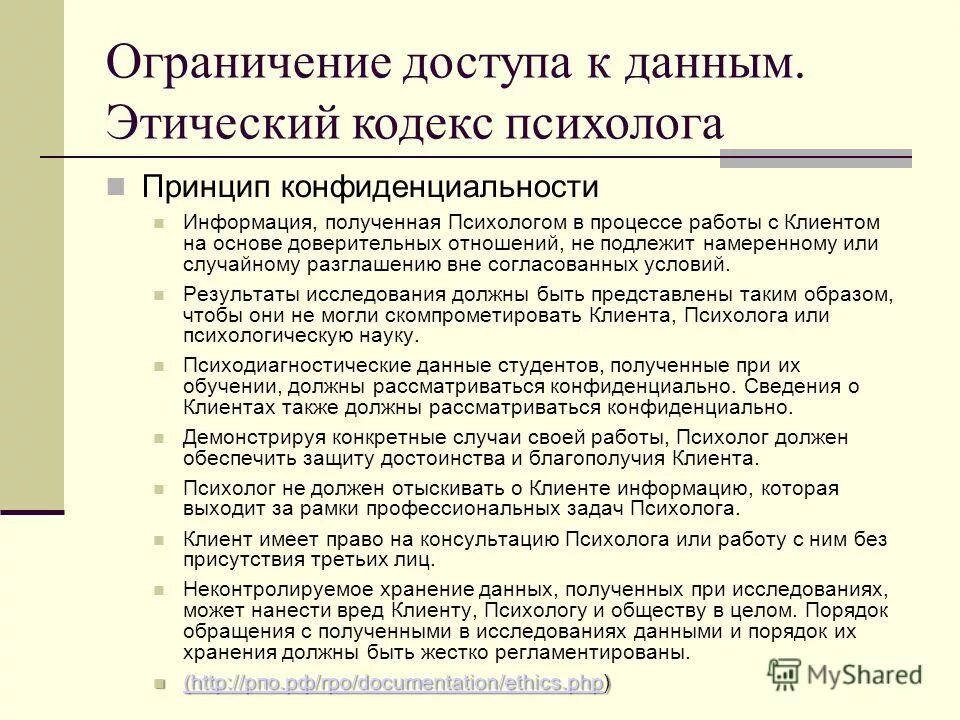 Ограничение доступа к данным. Этический кодекс психолога

Принцип конфиденциальности

Информация, полученная Психологом в процессе работы с Клиентом на основе доверительных отношений, не подлежит намеренному или случайному разглашению вне согласованных условий.

Результаты исследования должны быть представлены таким образом, чтобы они не могли скомпрометировать Клиента, Психолога или психологическую науку.

Психодиагностические данные студентов, полученные при их обучении, должны рассматриваться конфиденциально. Сведения о Клиентах также должны рассматриваться конфиденциально.

Демонстрируя конкретные случаи своей работы, Психолог должен обеспечить защиту достоинства и благополучия Клиента.

Психолог не должен отыскивать о Клиенте информацию, которая выходит за рамки профессиональных задач Психолога.

Клиент имеет право на консультацию Психолога или работу с ним без присутствия третьих лиц.

Неконтролируемое хранение данных, полученных при исследованиях, может нанести вред Клиенту, Психологу и обществу в целом. Порядок обращения с полученными в исследованиях данными и порядок их хранения должны быть жестко регламентированы.

(http://рпо.рф/rpo/documentation/ethics.php)

MyShared